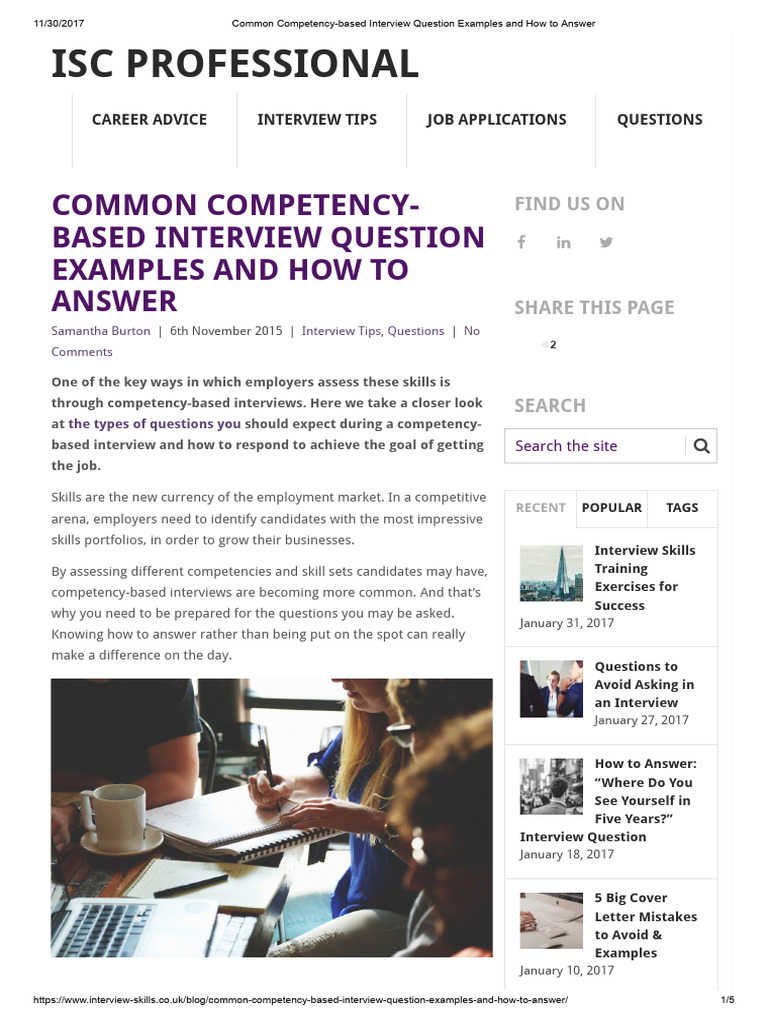 11/30/2017 Common Competency-based Interview Question Examples and How to Answer

ISC PROFESSIONAL

CAREER ADVICE INTERVIEW TIPS JOB APPLICATIONS QUESTIONS

COMMON COMPETENCY-BASED INTERVIEW QUESTION EXAMPLES AND HOW TO ANSWER

Samantha Burton | 6th November 2015 | Interview Tips, Questions | No Comments

One of the key ways in which employers assess these skills is through competency-based interviews. Here we take a closer look at the types of questions you should expect during a competency-based interview and how to respond to achieve the goal of getting the job.

Skills are the new currency of the employment market. In a competitive arena, employers need to identify candidates with the most impressive skills portfolios, in order to grow their businesses.

By assessing different competencies and skill sets candidates may have, competency-based interviews are becoming more common. And that's why you need to be prepared for the questions you may be asked. Knowing how to answer rather than being put on the spot can really make a difference on the day.

FIND US ON

SHARE THIS PAGE

2

SEARCH

Search the site

RECENT POPULAR TAGS

Interview Skills Training Exercises for Success
January 31, 2017

Questions to Avoid Asking in an Interview
January 27, 2017

How to Answer: "Where Do You See Yourself in Five Years?" Interview Question
January 18, 2017

5 Big Cover Letter Mistakes to Avoid & Examples
January 10, 2017

https://www.interview-skills.co.uk/blog/common-competency-based-interview-question-examples-and-how-to-answer/ 1/5